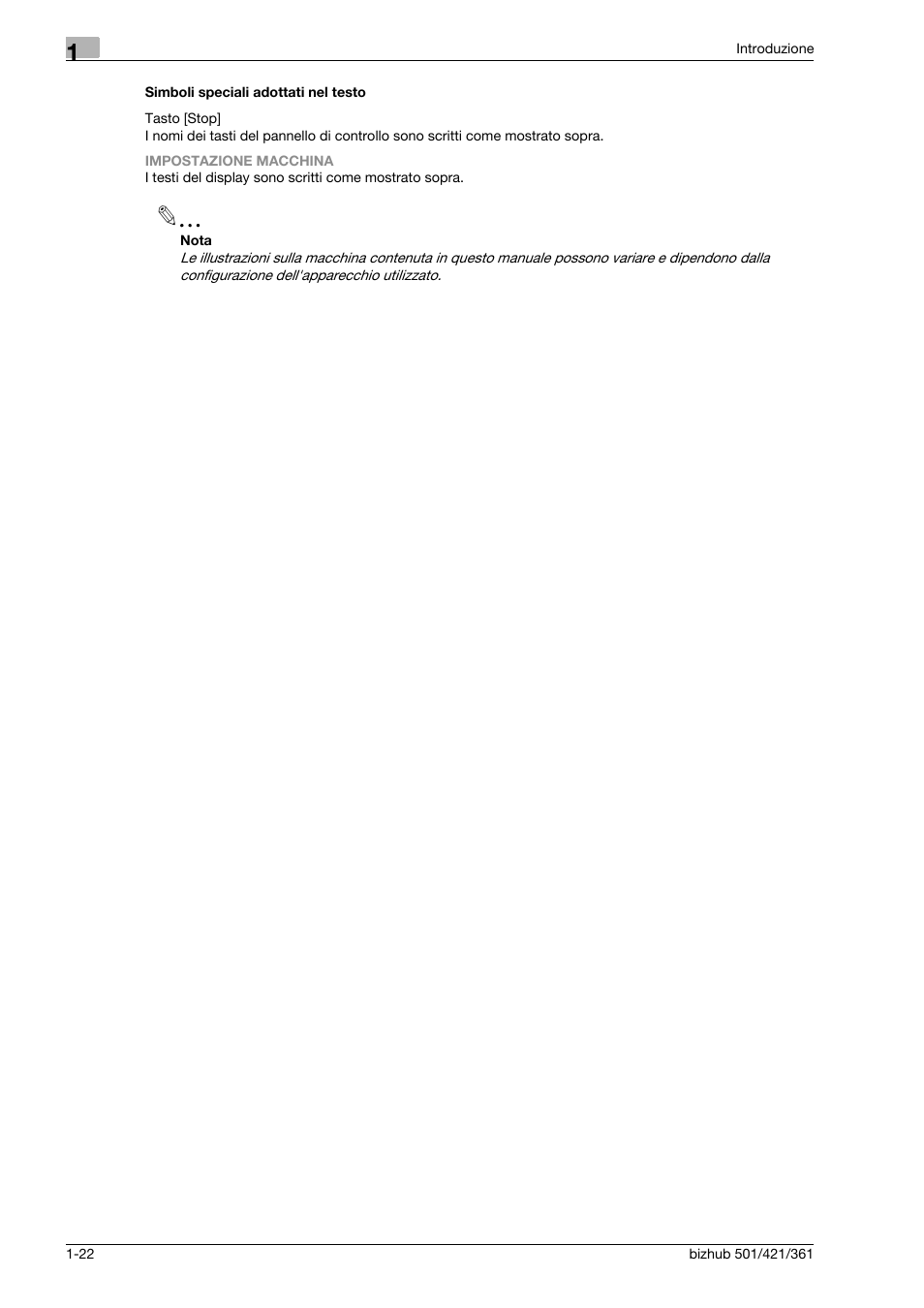 1

Introduzione

Simboli speciali adottati nel testo

Tasto [Stop]
I nomi dei tasti del pannello di controllo sono scritti come mostrato sopra.

IMPOSTAZIONE MACCHINA
I testi del display sono scritti come mostrato sopra.

...
Nota
Le illustrazioni sulla macchina contenuta in questo manuale possono variare e dipendono dalla configurazione dell'apparecchio utilizzato.

1-22

bizhub 501/421/361